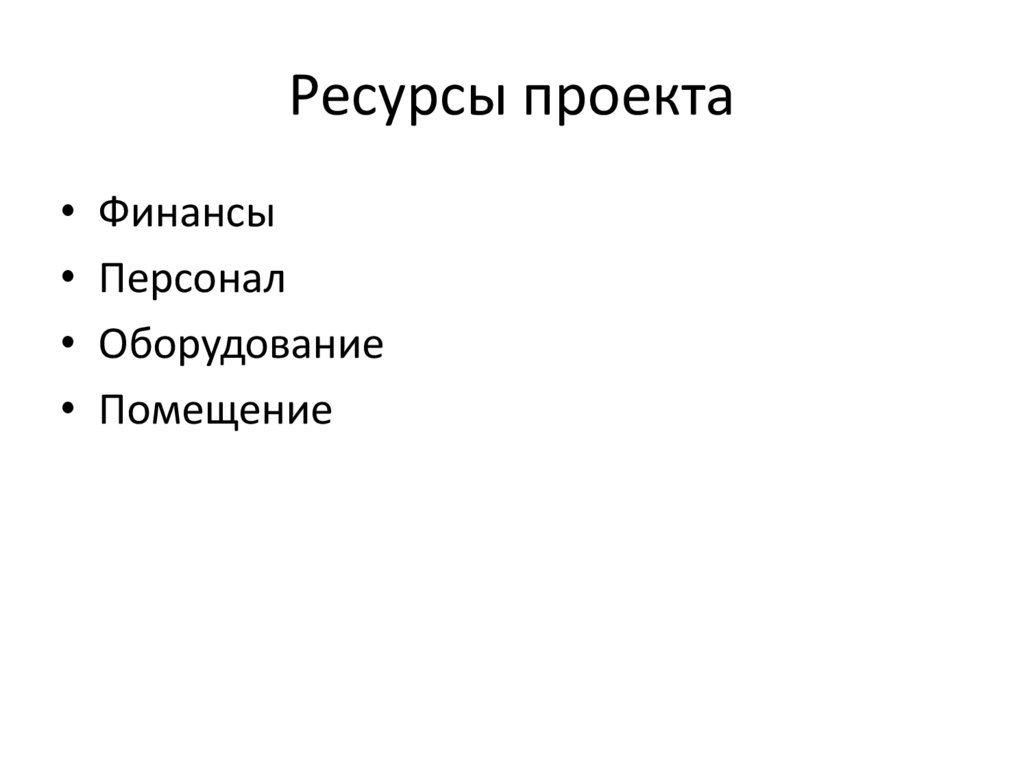 Ресурсы проекта

• Финансы
• Персонал
• Оборудование
• Помещение